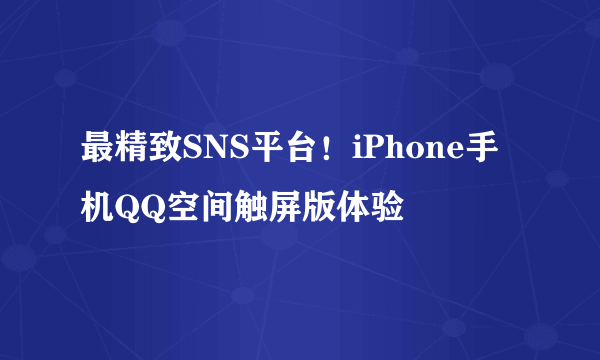 最精致SNS平台！iPhone手机QQ空间触屏版体验